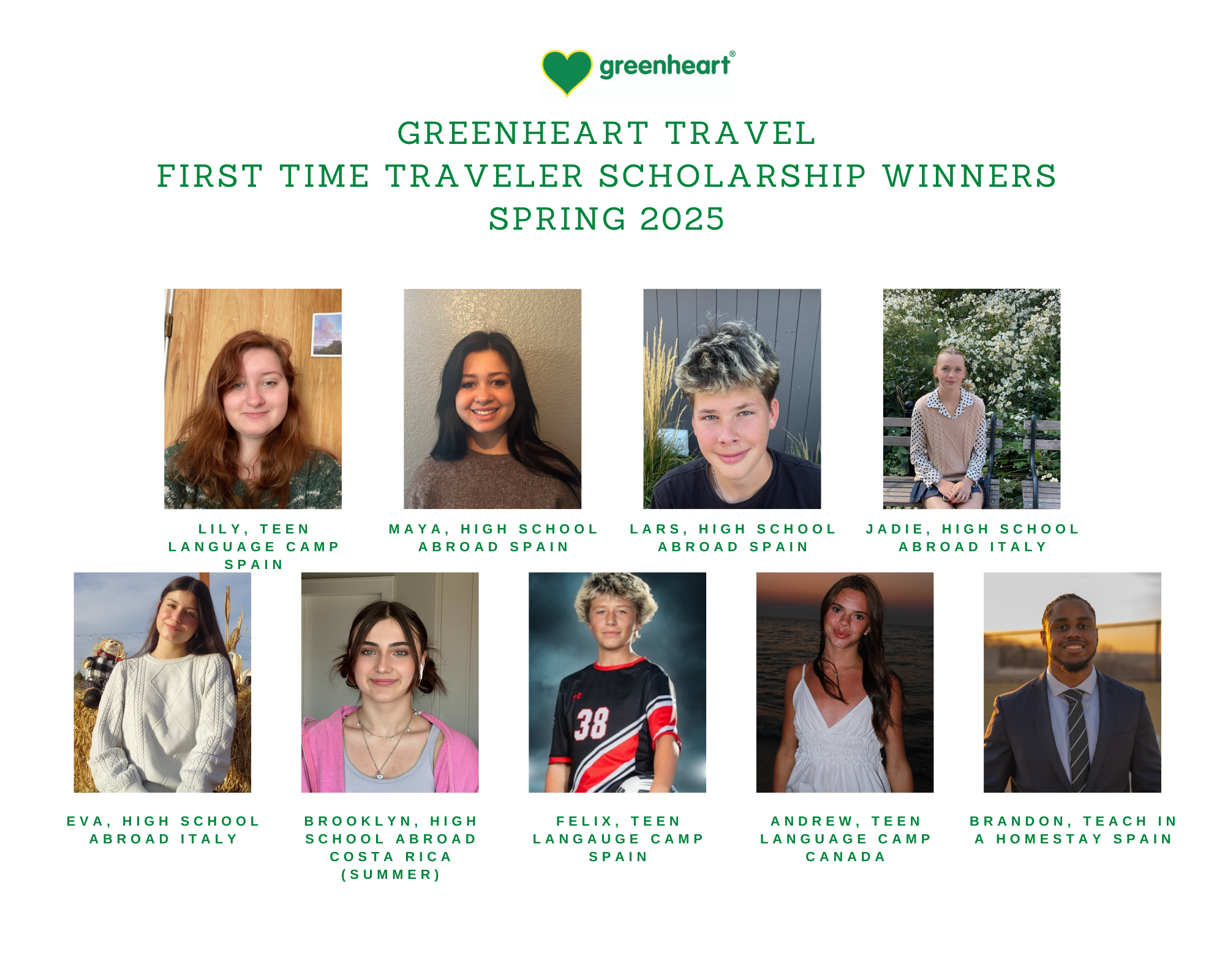 greenheart®

GREENHEART TRAVEL
FIRST TIME TRAVELER SCHOLARSHIP WINNERS
SPRING 2025

LILY, TEEN LANGUAGE CAMP SPAIN

MAYA, HIGH SCHOOL ABROAD SPAIN

LARS, HIGH SCHOOL ABROAD SPAIN

JADIE, HIGH SCHOOL ABROAD ITALY

38

EVA, HIGH SCHOOL ABROAD ITALY

BROOKLYN, HIGH SCHOOL ABROAD COSTA RICA (SUMMER)

FELIX, TEEN LANGAUGE CAMP SPAIN

ANDREW, TEEN LANGUAGE CAMP CANADA

BRANDON, TEACH IN A HOMESTAY SPAIN